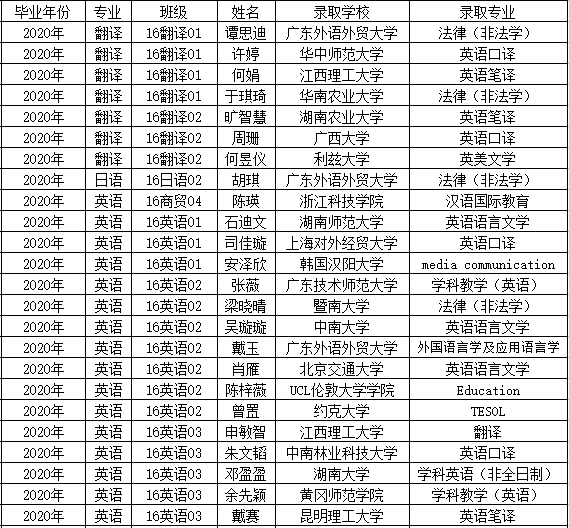 | 毕业年份 | 专业 | 班级 | 姓名 | 录取学校 | 录取专业 |
|---|---|---|---|---|---|
| 2020年 | 翻译 | 16翻译01 | 谭思迪 | 广东外语外贸大学 | 法律（非法学） |
| 2020年 | 翻译 | 16翻译01 | 许婷 | 华中师范大学 | 英语口译 |
| 2020年 | 翻译 | 16翻译01 | 何娟 | 江西理工大学 | 英语笔译 |
| 2020年 | 翻译 | 16翻译01 | 于琪琦 | 华南农业大学 | 法律（非法学） |
| 2020年 | 翻译 | 16翻译02 | 旷智慧 | 湖南农业大学 | 英语笔译 |
| 2020年 | 翻译 | 16翻译02 | 周珊 | 广西大学 | 英语口译 |
| 2020年 | 翻译 | 16翻译02 | 何昱仪 | 利兹大学 | 英美文学 |
| 2020年 | 日语 | 16日语02 | 胡琪 | 广东外语外贸大学 | 法律（非法学） |
| 2020年 | 英语 | 16商贸04 | 陈瑛 | 浙江科技学院 | 汉语国际教育 |
| 2020年 | 英语 | 16英语01 | 石迪文 | 湖南师范大学 | 英语语言文学 |
| 2020年 | 英语 | 16英语01 | 司佳璇 | 上海对外经贸大学 | 英语口译 |
| 2020年 | 英语 | 16英语01 | 安泽欣 | 韩国汉阳大学 | media communication |
| 2020年 | 英语 | 16英语02 | 张薇 | 广东技术师范大学 | 学科教学（英语） |
| 2020年 | 英语 | 16英语02 | 梁晓晴 | 暨南大学 | 法律（非法学） |
| 2020年 | 英语 | 16英语02 | 吴璇璇 | 中南大学 | 英语语言文学 |
| 2020年 | 英语 | 16英语02 | 戴玉 | 广东外语外贸大学 | 外国语言学及应用语言学 |
| 2020年 | 英语 | 16英语02 | 肖雁 | 北京交通大学 | 英语语言文学 |
| 2020年 | 英语 | 16英语02 | 陈梓薇 | UCL伦敦大学学院 | Education |
| 2020年 | 英语 | 16英语02 | 曾置 | 约克大学 | TESOL |
| 2020年 | 英语 | 16英语03 | 申敏智 | 江西理工大学 | 翻译 |
| 2020年 | 英语 | 16英语03 | 朱文韬 | 中南林业科技大学 | 英语口译 |
| 2020年 | 英语 | 16英语03 | 邓盈盈 | 湖南大学 | 学科英语（非全日制） |
| 2020年 | 英语 | 16英语03 | 余先颖 | 黄冈师范学院 | 学科教学（英语） |
| 2020年 | 英语 | 16英语03 | 戴赛 | 昆明理工大学 | 英语笔译 |